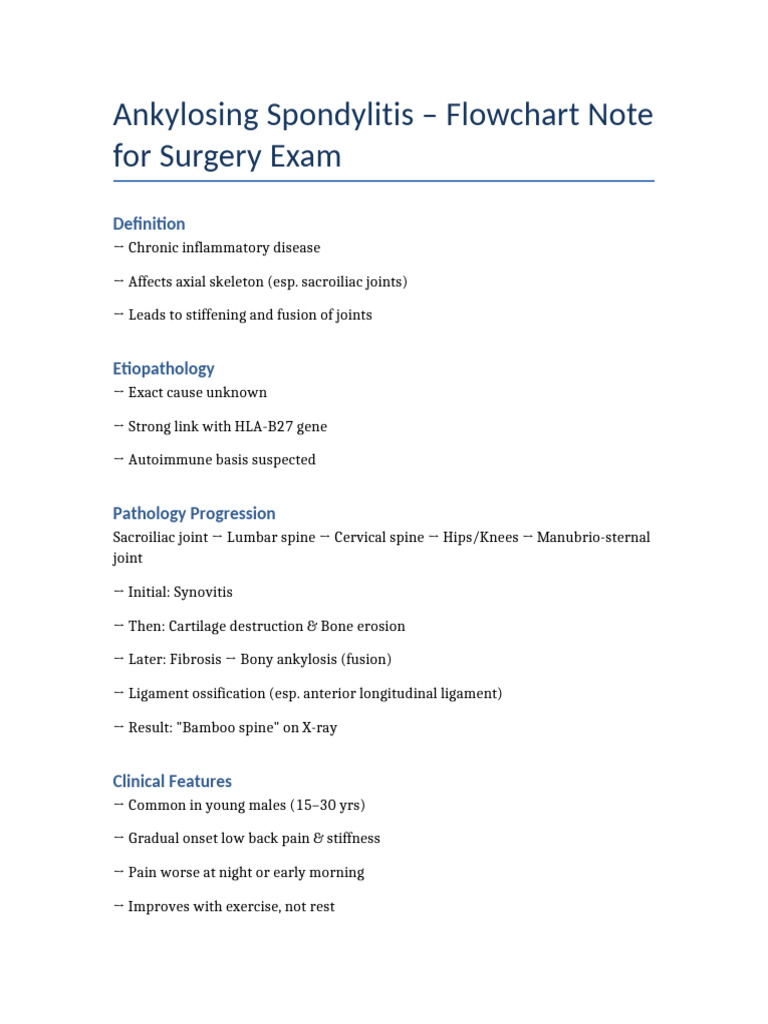 Ankylosing Spondylitis – Flowchart Note for Surgery Exam

Definition
→ Chronic inflammatory disease

→ Affects axial skeleton (esp. sacroiliac joints)

→ Leads to stiffening and fusion of joints

Etiopathology
→ Exact cause unknown

→ Strong link with HLA-B27 gene

→ Autoimmune basis suspected

Pathology Progression
Sacroiliac joint → Lumbar spine → Cervical spine → Hips/Knees → Manubrio-sternal joint

→ Initial: Synovitis

→ Then: Cartilage destruction & Bone erosion

→ Later: Fibrosis → Bony ankylosis (fusion)

→ Ligament ossification (esp. anterior longitudinal ligament)

→ Result: "Bamboo spine" on X-ray

Clinical Features
→ Common in young males (15–30 yrs)

→ Gradual onset low back pain & stiffness

→ Pain worse at night or early morning

→ Improves with exercise, not rest